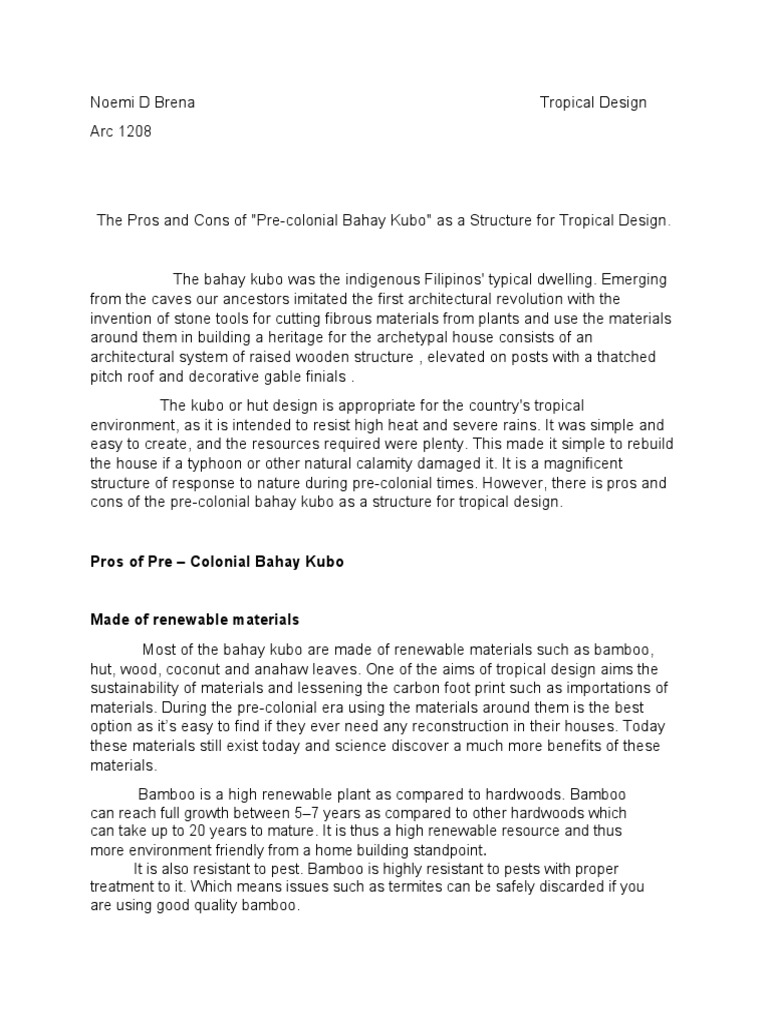 Noemi D Brena Tropical Design

Arc 1208

The Pros and Cons of "Pre-colonial Bahay Kubo" as a Structure for Tropical Design.

The bahay kubo was the indigenous Filipinos' typical dwelling. Emerging from the caves our ancestors imitated the first architectural revolution with the invention of stone tools for cutting fibrous materials from plants and use the materials around them in building a heritage for the archetypal house consists of an architectural system of raised wooden structure , elevated on posts with a thatched pitch roof and decorative gable finials .

The kubo or hut design is appropriate for the country's tropical environment, as it is intended to resist high heat and severe rains. It was simple and easy to create, and the resources required were plenty. This made it simple to rebuild the house if a typhoon or other natural calamity damaged it. It is a magnificent structure of response to nature during pre-colonial times. However, there is pros and cons of the pre-colonial bahay kubo as a structure for tropical design.

Pros of Pre – Colonial Bahay Kubo

Made of renewable materials

Most of the bahay kubo are made of renewable materials such as bamboo, hut, wood, coconut and anahaw leaves. One of the aims of tropical design aims the sustainability of materials and lessening the carbon foot print such as importations of materials. During the pre-colonial era using the materials around them is the best option as it's easy to find if they ever need any reconstruction in their houses. Today these materials still exist today and science discover a much more benefits of these materials.

Bamboo is a high renewable plant as compared to hardwoods. Bamboo can reach full growth between 5–7 years as compared to other hardwoods which can take up to 20 years to mature. It is thus a high renewable resource and thus more environment friendly from a home building standpoint.

It is also resistant to pest. Bamboo is highly resistant to pests with proper treatment to it. Which means issues such as termites can be safely discarded if you are using good quality bamboo.